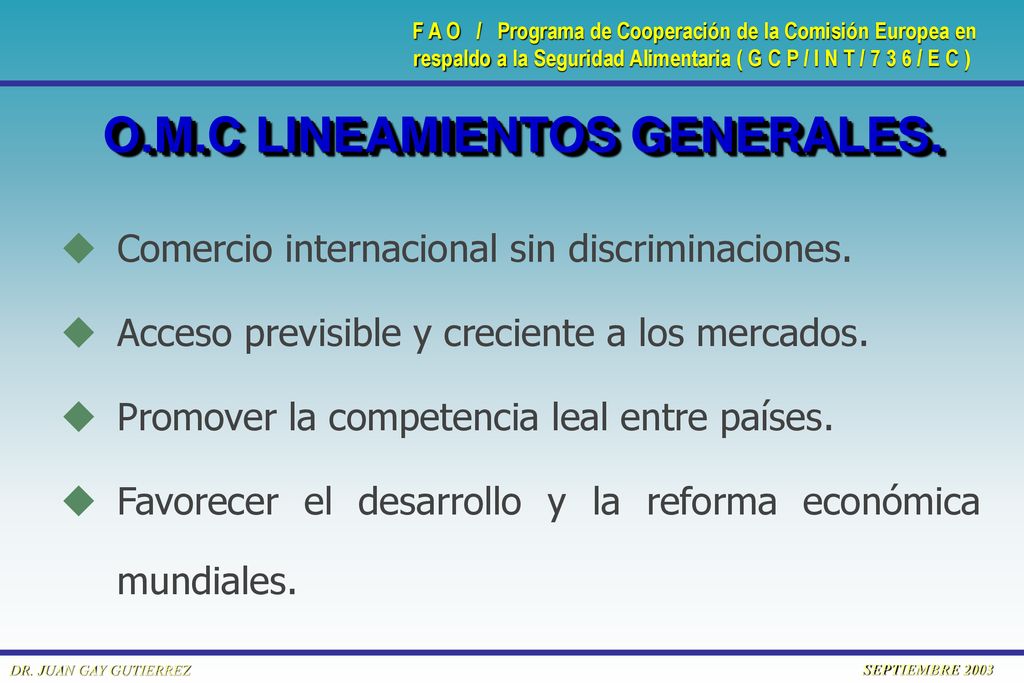 F A O / Programa de Cooperación de la Comisión Europea en respaldo a la Seguridad Alimentaria ( G C P / I N T / 7 3 6 / E C )

O.M.C LINEAMIENTOS GENERALES.

Comercio internacional sin discriminaciones.

Acceso previsible y creciente a los mercados.

Promover la competencia leal entre países.

Favorecer el desarrollo y la reforma económica mundiales.

DR. JUAN GAY GUTIERREZ

SEPTIEMBRE 2003